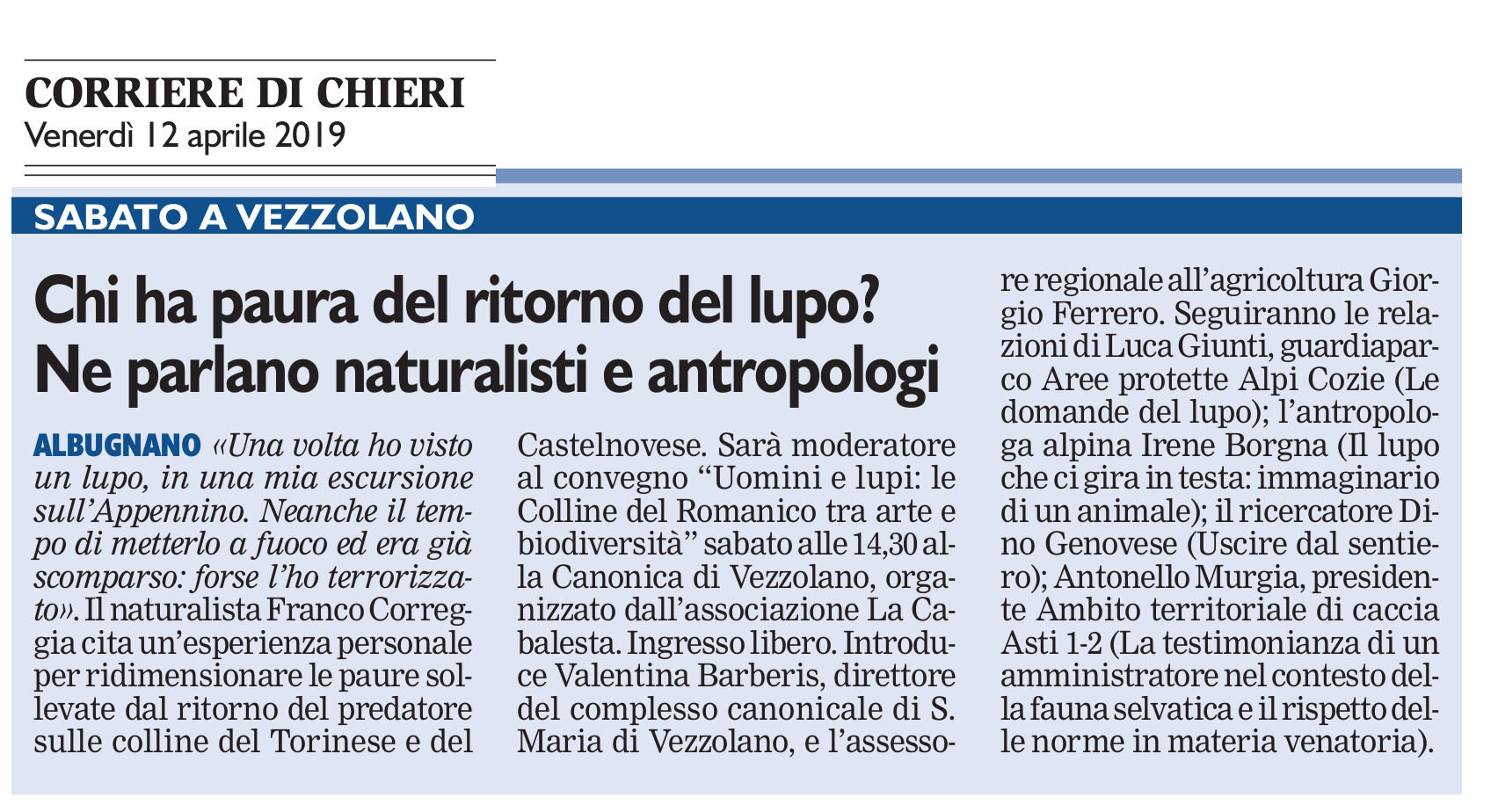 CORRIERE DI CHIERI
Venerdì 12 aprile 2019

SABATO A VEZZOLANO

Chi ha paura del ritorno del lupo? Ne parlano naturalisti e antropologi

ALBUGNANO «Una volta ho visto un lupo, in una mia escursione sull'Appennino. Neanche il tempo di metterlo a fuoco ed era già scomparso: forse l'ho terrorizzato». Il naturalista Franco Correggia cita un'esperienza personale per ridimensionare le paure sollevate dal ritorno del predatore sulle colline del Torinese e del Castelnovese. Sarà moderatore al convegno "Uomini e lupi: le Colline del Romanico tra arte e biodiversità" sabato alle 14,30 alla Canonica di Vezzolano, organizzato dall'associazione La Cabalesta. Ingresso libero. Introduce Valentina Barberis, direttore del complesso canonicale di S. Maria di Vezzolano, e l'assessore regionale all'agricoltura Giorgio Ferrero. Seguiranno le relazioni di Luca Giunti, guardiaparco Aree protette Alpi Cozie (Le domande del lupo); l'antropologa alpina Irene Borgna (Il lupo che ci gira in testa: immaginario di un animale); il ricercatore Dino Genovese (Uscire dal sentiero); Antonello Murgia, presidente Ambito territoriale di caccia Asti 1-2 (La testimonianza di un amministratore nel contesto della fauna selvatica e il rispetto delle norme in materia venatoria).